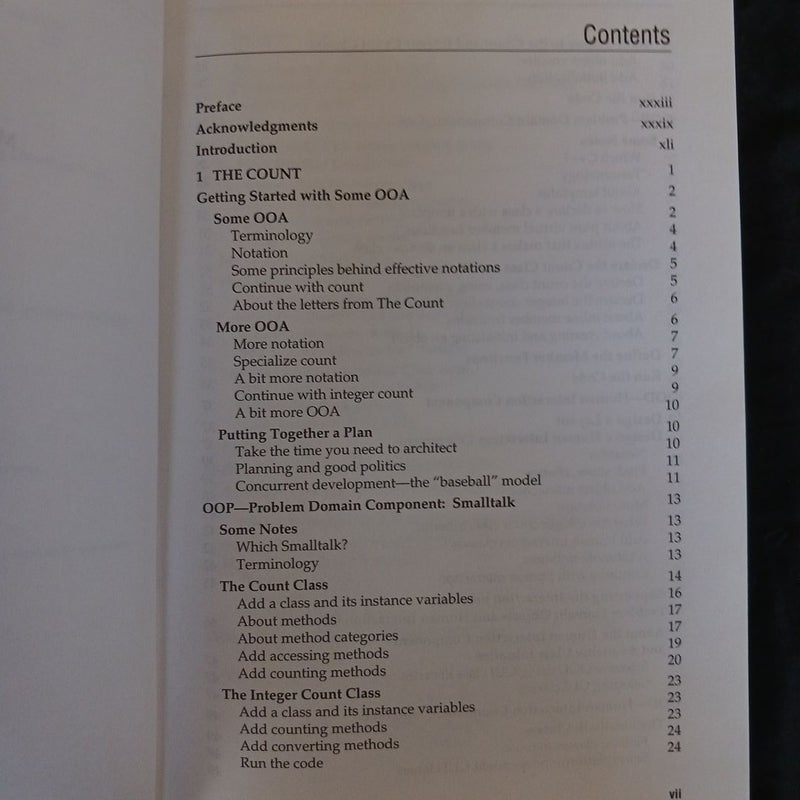 Contents

Preface xxxiii
Acknowledgments xxxix
Introduction xli

1 THE COUNT 1
Getting Started with Some OOA 2
Some OOA 2
Terminology 4
Notation 4
Some principles behind effective notations 5
Continue with count 5
About the letters from The Count 6
More OOA 6
More notation 7
Specialize count 7
A bit more notation 9
Continue with integer count 9
A bit more OOA 10
Putting Together a Plan 10
Take the time you need to architect 10
Planning and good politics 11
Concurrent development—the "baseball" model 11
OOP—Problem Domain Component: Smalltalk 13
Some Notes 13
Which Smalltalk? 13
Terminology 13
The Count Class 14
Add a class and its instance variables 16
About methods 17
About method categories 17
Add accessing methods 19
Add counting methods 20
The Integer Count Class 23
Add a class and its instance variables 23
Add counting methods 23
Add converting methods 24
Run the code 24

vii